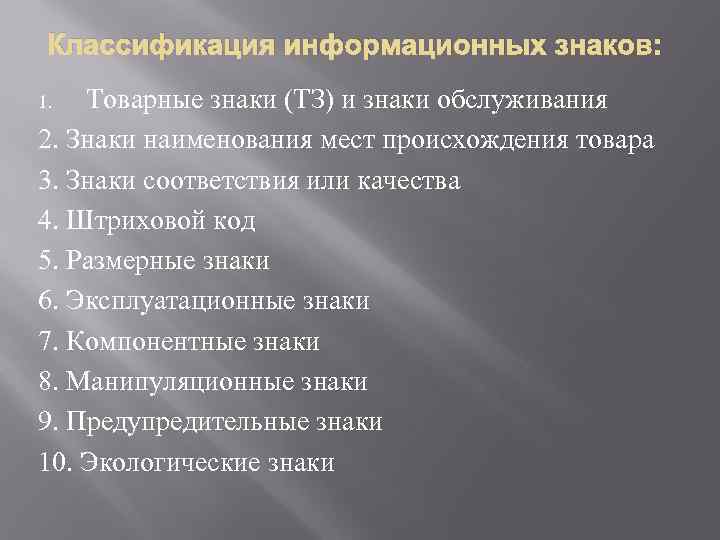 Классификация информационных знаков:

1. Товарные знаки (ТЗ) и знаки обслуживания
2. Знаки наименования мест происхождения товара
3. Знаки соответствия или качества
4. Штриховой код
5. Размерные знаки
6. Эксплуатационные знаки
7. Компонентные знаки
8. Манипуляционные знаки
9. Предупредительные знаки
10. Экологические знаки